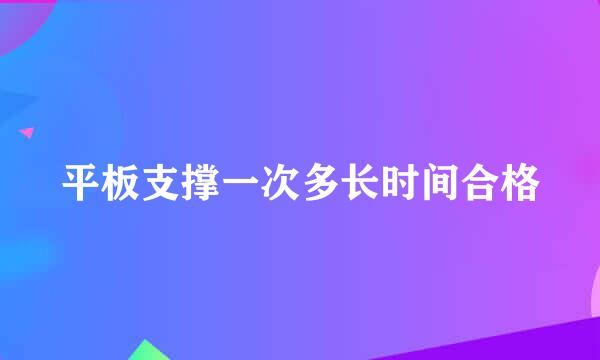 平板支撑一次多长时间合格